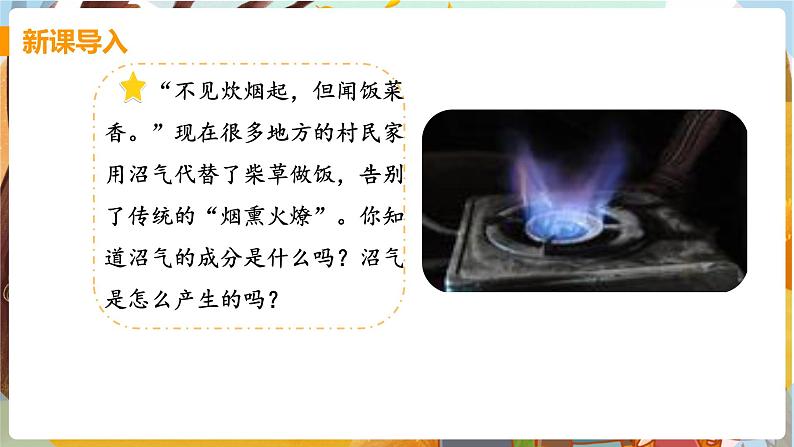 新课导入

“不见炊烟起，但闻饭菜香。”现在很多地方的村民家用沼气代替了柴草做饭，告别了传统的“烟熏火燎”。你知道沼气的成分是什么吗？沼气是怎么产生的吗？